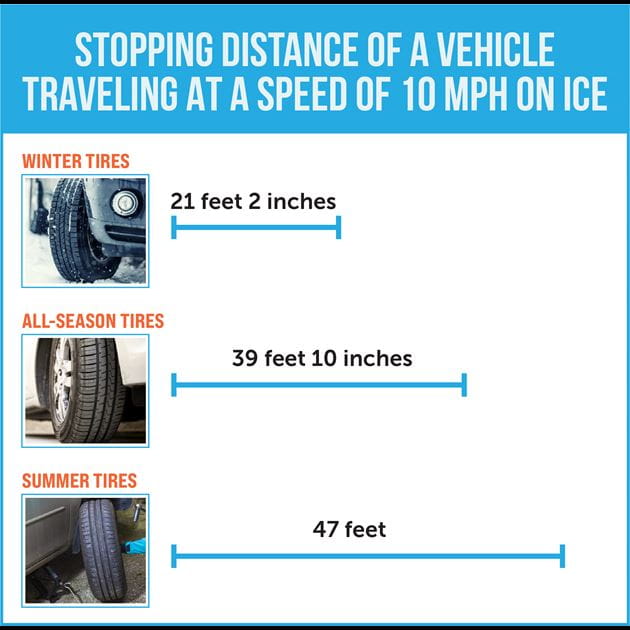 STOPPING DISTANCE OF A VEHICLE TRAVELING AT A SPEED OF 10 MPH ON ICE

WINTER TIRES

21 feet 2 inches

ALL-SEASON TIRES

39 feet 10 inches

SUMMER TIRES

47 feet